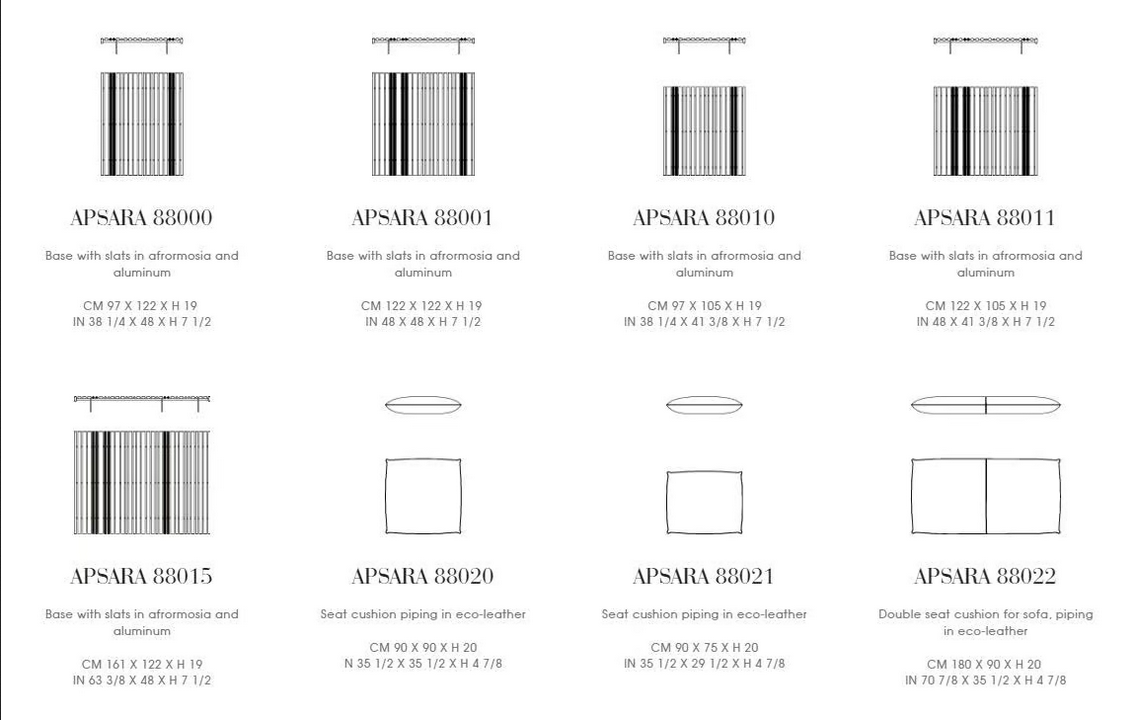 APSARA 88000

Base with slats in afrormosia and aluminum

CM 97 X 122 X H 19
IN 38 1/4 X 48 X H 7 1/2

APSARA 88001

Base with slats in afrormosia and aluminum

CM 122 X 122 X H 19
IN 48 X 48 X H 7 1/2

APSARA 88010

Base with slats in afrormosia and aluminum

CM 97 X 105 X H 19
IN 38 1/4 X 41 3/8 X H 7 1/2

APSARA 88011

Base with slats in afrormosia and aluminum

CM 122 X 105 X H 19
IN 48 X 41 3/8 X H 7 1/2

APSARA 88015

Base with slats in afrormosia and aluminum

CM 161 X 122 X H 19
IN 63 3/8 X 48 X H 7 1/2

APSARA 88020

Seat cushion piping in eco-leather

CM 90 X 90 X H 20
N 35 1/2 X 35 1/2 X H 4 7/8

APSARA 88021

Seat cushion piping in eco-leather

CM 90 X 75 X H 20
IN 35 1/2 X 29 1/2 X H 4 7/8

APSARA 88022

Double seat cushion for sofa, piping in eco-leather

CM 180 X 90 X H 20
IN 70 7/8 X 35 1/2 X H 4 7/8